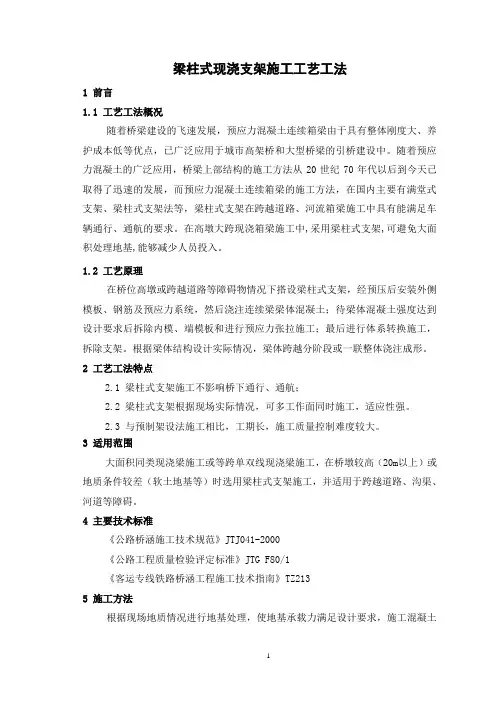 梁柱式现浇支架施工工艺工法

1 前言

1.1 工艺工法概况

随着桥梁建设的飞速发展，预应力混凝土连续箱梁由于具有整体刚度大、养护成本低等优点，已广泛应用于城市高架桥和大型桥梁的引桥建设中。随着预应力混凝土的广泛应用，桥梁上部结构的施工方法从 20 世纪 70 年代以后到今天已取得了迅速的发展，而预应力混凝土连续箱梁的施工方法，在国内主要有满堂式支架、梁柱式支架法等，梁柱式支架在跨越道路、河流箱梁施工中具有能满足车辆通行、通航的要求。在高墩大跨现浇箱梁施工中，采用梁柱式支架，可避免大面积处理地基，能够减少人员投入。

1.2 工艺原理

在桥位高墩或跨越道路等障碍物情况下搭设梁柱式支架，经预压后安装外侧模板、钢筋及预应力系统，然后浇注连续梁梁体混凝土；待梁体混凝土强度达到设计要求后拆除内模、端模板和进行预应力张拉施工；最后进行体系转换施工，拆除支架。根据梁体结构设计实际情况，梁体跨越分阶段或一联整体浇注成形。

2 工艺工法特点

2.1 梁柱式支架施工不影响桥下通行、通航；

2.2 梁柱式支架根据现场实际情况，可多工作面同时施工，适应性强。

2.3 与预制架设法施工相比，工期长，施工质量控制难度较大。

3 适用范围

大面积同类现浇梁施工或等跨单双线现浇梁施工，在桥墩较高（20m以上）或地质条件较差（软土地基等）时选用梁柱式支架施工，并适用于跨越道路、沟渠、河道等障碍。

4 主要技术标准

《公路桥涵施工技术规范》JTJ041-2000

《公路工程质量检验评定标准》JTG F80/1

《客运专线铁路桥涵工程施工技术指南》TZ213

5 施工方法

根据现场地质情况进行地基处理，使地基承载力满足设计要求，施工混凝土

1